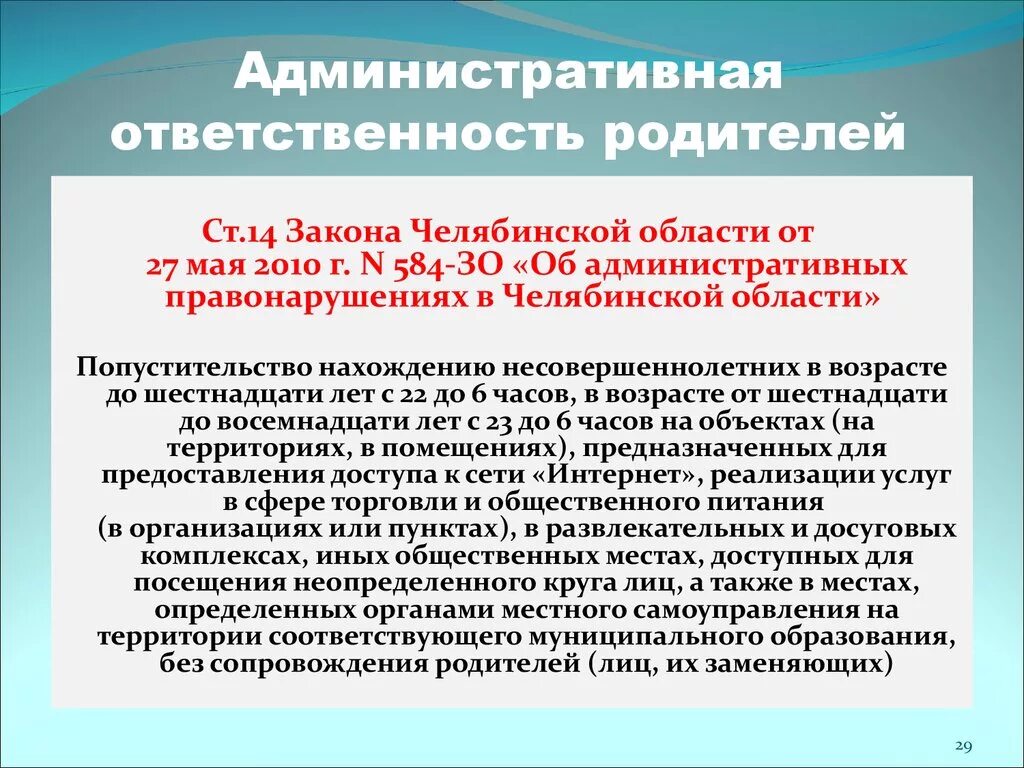 Административная ответственность родителей

Ст.14 Закона Челябинской области от 27 мая 2010 г. N 584-ЗО «Об административных правонарушениях в Челябинской области»

Попустительство нахождению несовершеннолетних в возрасте до шестнадцати лет с 22 до 6 часов, в возрасте от шестнадцати до восемнадцати лет с 23 до 6 часов на объектах (на территориях, в помещениях), предназначенных для предоставления доступа к сети «Интернет», реализации услуг в сфере торговли и общественного питания (в организациях или пунктах), в развлекательных и досуговых комплексах, иных общественных местах, доступных для посещения неопределенного круга лиц, а также в местах, определенных органами местного самоуправления на территории соответствующего муниципального образования, без сопровождения родителей (лиц, их заменяющих)

29